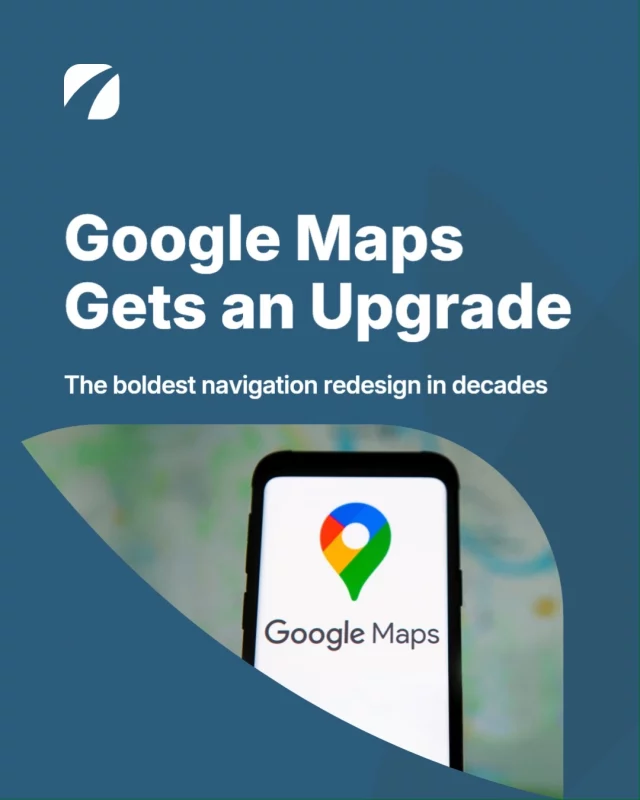 Google Maps Gets an Upgrade

The boldest navigation redesign in decades

Google Maps